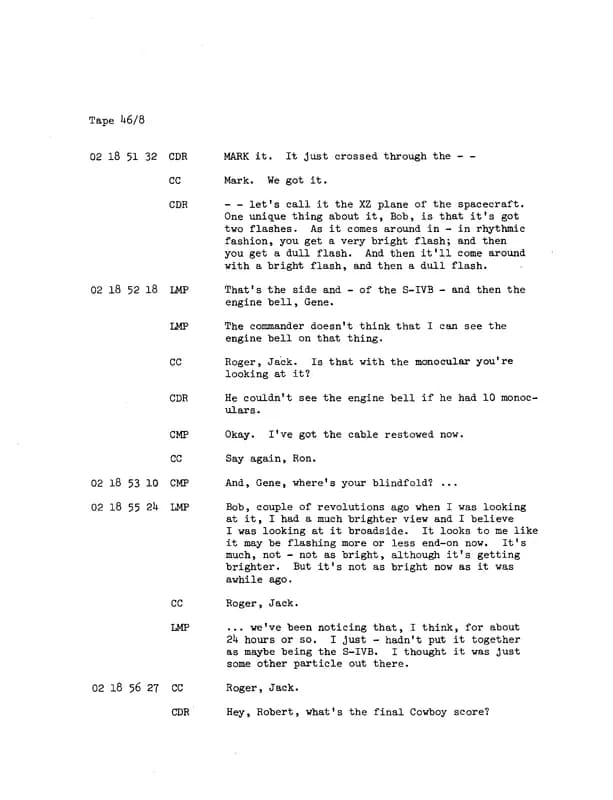 Tape 46/8

02 18 51 32 CDR MARK it. It just crossed through the - -

CC Mark. We got it.

CDR - - let's call it the XZ plane of the spacecraft. One unique thing about it, Bob, is that it's got two flashes. As it comes around in - in rhythmic fashion, you get a very bright flash; and then you get a dull flash. And then it'll come around with a bright flash, and then a dull flash.

02 18 52 18 LMP That's the side and - of the S-IVB - and then the engine bell, Gene.

LMP The commander doesn't think that I can see the engine bell on that thing.

CC Roger, Jack. Is that with the monocular you're looking at it?

CDR He couldn't see the engine bell if he had 10 monoculars.

CMP Okay. I've got the cable restowed now.

CC Say again, Ron.

02 18 53 10 CMP And, Gene, where's your blindfold? ...

02 18 55 24 LMP Bob, couple of revolutions ago when I was looking at it, I had a much brighter view and I believe I was looking at it broadside. It looks to me like it may be flashing more or less end-on now. It's much, not - not as bright, although it's getting brighter. But it's not as bright now as it was awhile ago.

CC Roger, Jack.

LMP ... we've been noticing that, I think, for about 24 hours or so. I just - hadn't put it together as maybe being the S-IVB. I thought it was just some other particle out there.

02 18 56 27 CC Roger, Jack.

CDR Hey, Robert, what's the final Cowboy score?